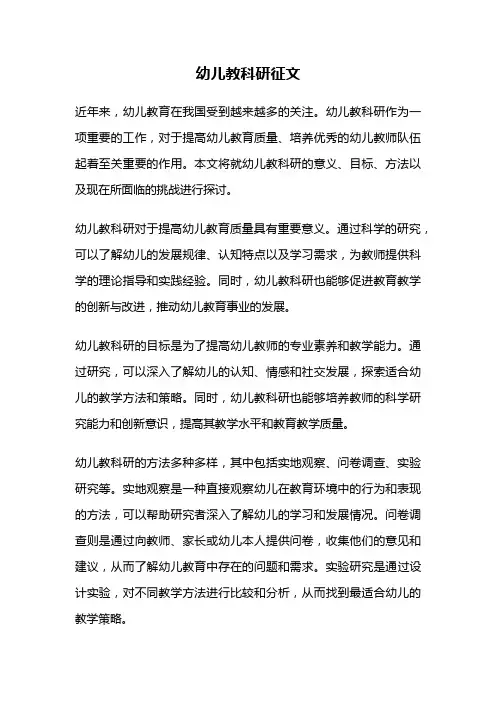 幼儿教科研征文

近年来，幼儿教育在我国受到越来越多的关注。幼儿教科研作为一项重要的工作，对于提高幼儿教育质量、培养优秀的幼儿教师队伍起着至关重要的作用。本文将就幼儿教科研的意义、目标、方法以及现在所面临的挑战进行探讨。

幼儿教科研对于提高幼儿教育质量具有重要意义。通过科学的研究，可以了解幼儿的发展规律、认知特点以及学习需求，为教师提供科学的理论指导和实践经验。同时，幼儿教科研也能够促进教育教学的创新与改进，推动幼儿教育事业的发展。

幼儿教科研的目标是为了提高幼儿教师的专业素养和教学能力。通过研究，可以深入了解幼儿的认知、情感和社交发展，探索适合幼儿的教学方法和策略。同时，幼儿教科研也能够培养教师的科学研究能力和创新意识，提高其教学水平和教育教学质量。

幼儿教科研的方法多种多样，其中包括实地观察、问卷调查、实验研究等。实地观察是一种直接观察幼儿在教育环境中的行为和表现的方法，可以帮助研究者深入了解幼儿的学习和发展情况。问卷调查则是通过向教师、家长或幼儿本人提供问卷，收集他们的意见和建议，从而了解幼儿教育中存在的问题和需求。实验研究是通过设计实验，对不同教学方法进行比较和分析，从而找到最适合幼儿的教学策略。